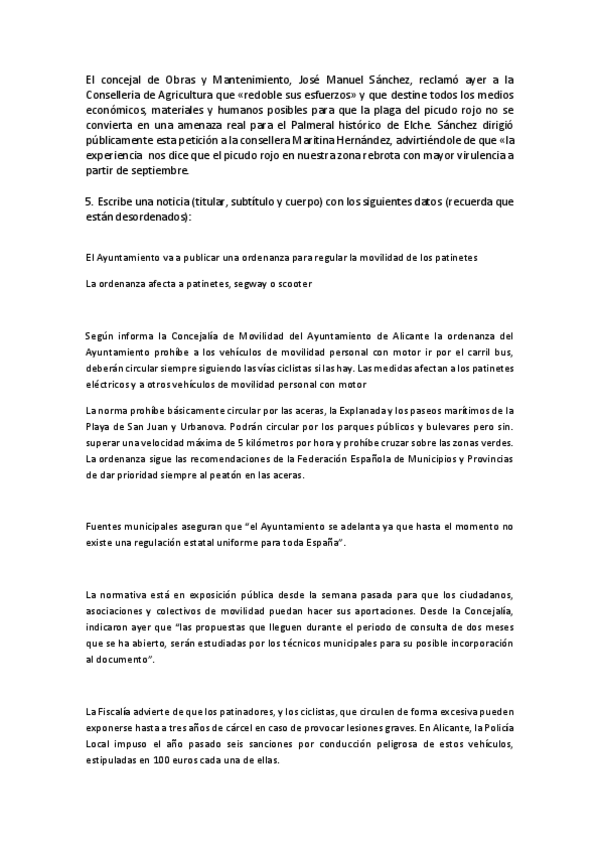 El concejal de Obras y Mantenimiento, José Manuel Sánchez, reclamó ayer a la Conselleria de Agricultura que «redoble sus esfuerzos» y que destine todos los medios económicos, materiales y humanos posibles para que la plaga del picudo rojo no se convierta en una amenaza real para el Palmeral histórico de Elche. Sánchez dirigió públicamente esta petición a la consellera Maritina Hernández, advirtiéndole de que «la experiencia nos dice que el picudo rojo en nuestra zona rebrota con mayor virulencia a partir de septiembre.

5. Escribe una noticia (titular, subtítulo y cuerpo) con los siguientes datos (recuerda que están desordenados):

El Ayuntamiento va a publicar una ordenanza para regular la movilidad de los patinetes

La ordenanza afecta a patinetes, segway o scooter

Según informa la Concejalía de Movilidad del Ayuntamiento de Alicante la ordenanza del Ayuntamiento prohíbe a los vehículos de movilidad personal con motor ir por el carril bus, deberán circular siempre siguiendo las vías ciclistas si las hay. Las medidas afectan a los patinetes eléctricos y a otros vehículos de movilidad personal con motor

La norma prohíbe básicamente circular por las aceras, la Explanada y los paseos marítimos de la Playa de San Juan y Urbanova. Podrán circular por los parques públicos y bulevares pero sin. superar una velocidad máxima de 5 kilómetros por hora y prohíbe cruzar sobre las zonas verdes. La ordenanza sigue las recomendaciones de la Federación Española de Municipios y Provincias de dar prioridad siempre al peatón en las aceras.

Fuentes municipales aseguran que "el Ayuntamiento se adelanta ya que hasta el momento no existe una regulación estatal uniforme para toda España".

La normativa está en exposición pública desde la semana pasada para que los ciudadanos, asociaciones y colectivos de movilidad puedan hacer sus aportaciones. Desde la Concejalía, indicaron ayer que "las propuestas que lleguen durante el periodo de consulta de dos meses que se ha abierto, serán estudiadas por los técnicos municipales para su posible incorporación al documento".

La Fiscalía advierte de que los patinadores, y los ciclistas, que circulen de forma excesiva pueden exponerse hasta a tres años de cárcel en caso de provocar lesiones graves. En Alicante, la Policía Local impuso el año pasado seis sanciones por conducción peligrosa de estos vehículos, estipuladas en 100 euros cada una de ellas.